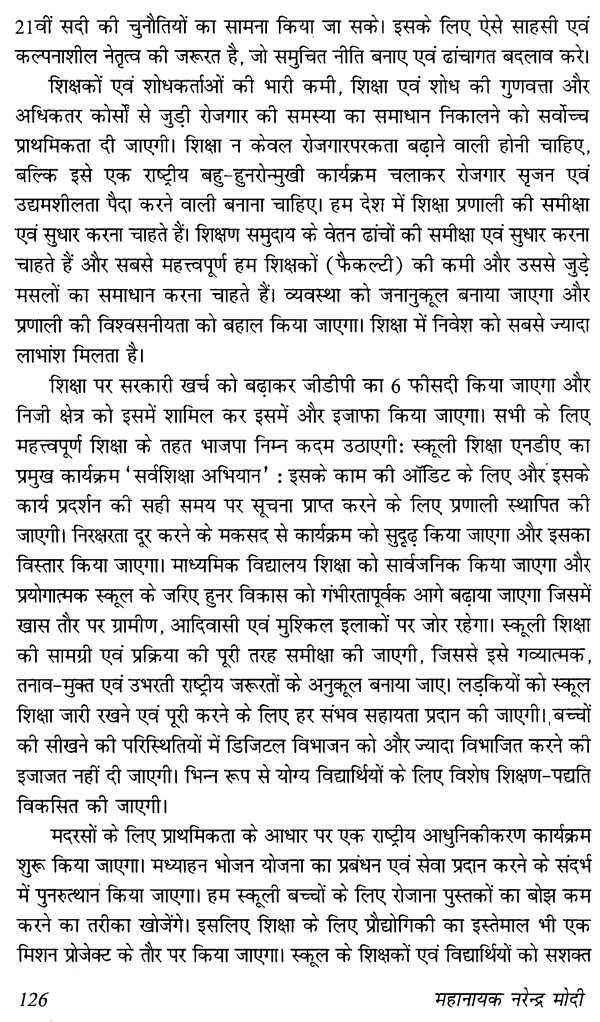 21वीं सदी की चुनौतियों का सामना किया जा सके। इसके लिए ऐसे साहसी एवं कल्पनाशील नेतृत्व की जरूरत है, जो समुचित नीति बनाए एवं ढांचागत बदलाव करे।

शिक्षकों एवं शोधकर्ताओं की भारी कमी, शिक्षा एवं शोध की गुणवत्ता और अधिकतर कोर्सों से जुड़ी रोजगार की समस्या का समाधान निकालने को सर्वोच्च प्राथमिकता दी जाएगी। शिक्षा न केवल रोजगारपरकता बढ़ाने वाली होनी चाहिए, बल्कि इसे एक राष्ट्रीय बहु-हुनरोन्मुखी कार्यक्रम चलाकर रोजगार सृजन एवं उद्यमशीलता पैदा करने वाली बनाना चाहिए। हम देश में शिक्षा प्रणाली की समीक्षा एवं सुधार करना चाहते हैं। शिक्षण समुदाय के वेतन ढांचों की समीक्षा एवं सुधार करना चाहते हैं और सबसे महत्त्वपूर्ण हम शिक्षकों (फैकल्टी) की कमी और उससे जुड़े मसलों का समाधान करना चाहते हैं। व्यवस्था को जनानुकूल बनाया जाएगा और प्रणाली की विश्वसनीयता को बहाल किया जाएगा। शिक्षा में निवेश को सबसे ज्यादा लाभांश मिलता है।

शिक्षा पर सरकारी खर्च को बढ़ाकर जीडीपी का 6 फीसदी किया जाएगा और निजी क्षेत्र को इसमें शामिल कर इसमें और इजाफा किया जाएगा। सभी के लिए महत्त्वपूर्ण शिक्षा के तहत भाजपा निम्न कदम उठाएगी: स्कूली शिक्षा एनडीए का प्रमुख कार्यक्रम 'सर्वशिक्षा अभियान' : इसके काम की ऑडिट के लिए और इसके कार्य प्रदर्शन की सही समय पर सूचना प्राप्त करने के लिए प्रणाली स्थापित की जाएगी। निरक्षरता दूर करने के मकसद से कार्यक्रम को सुदृढ़ किया जाएगा और इसका विस्तार किया जाएगा। माध्यमिक विद्यालय शिक्षा को सार्वजनिक किया जाएगा और प्रयोगात्मक स्कूल के जरिए हुनर विकास को गंभीरतापूर्वक आगे बढ़ाया जाएगा जिसमें खास तौर पर ग्रामीण, आदिवासी एवं मुश्किल इलाकों पर जोर रहेगा। स्कूली शिक्षा की सामग्री एवं प्रक्रिया की पूरी तरह समीक्षा की जाएगी, जिससे इसे गव्यात्मक, तनाव-मुक्त एवं उभरती राष्ट्रीय जरूरतों के अनुकूल बनाया जाए। लड़कियों को स्कूल शिक्षा जारी रखने एवं पूरी करने के लिए हर संभव सहायता प्रदान की जाएगी। बच्चों की सीखने की परिस्थितियों में डिजिटल विभाजन को और ज्यादा विभाजित करने की इजाजत नहीं दी जाएगी। भिन्न रूप से योग्य विद्यार्थियों के लिए विशेष शिक्षण-पद्धति विकसित की जाएगी।

मदरसों के लिए प्राथमिकता के आधार पर एक राष्ट्रीय आधुनिकीकरण कार्यक्रम शुरू किया जाएगा। मध्याहन भोजन योजना का प्रबंधन एवं सेवा प्रदान करने के संदर्भ में पुनरुत्थान किया जाएगा। हम स्कूली बच्चों के लिए रोजाना पुस्तकों का बोझ कम करने का तरीका खोजेंगे। इसलिए शिक्षा के लिए प्रौद्योगिकी का इस्तेमाल भी एक मिशन प्रोजेक्ट के तौर पर किया जाएगा। स्कूल के शिक्षकों एवं विद्यार्थियों को सशक्त

126 महानायक नरेन्द्र मोदी